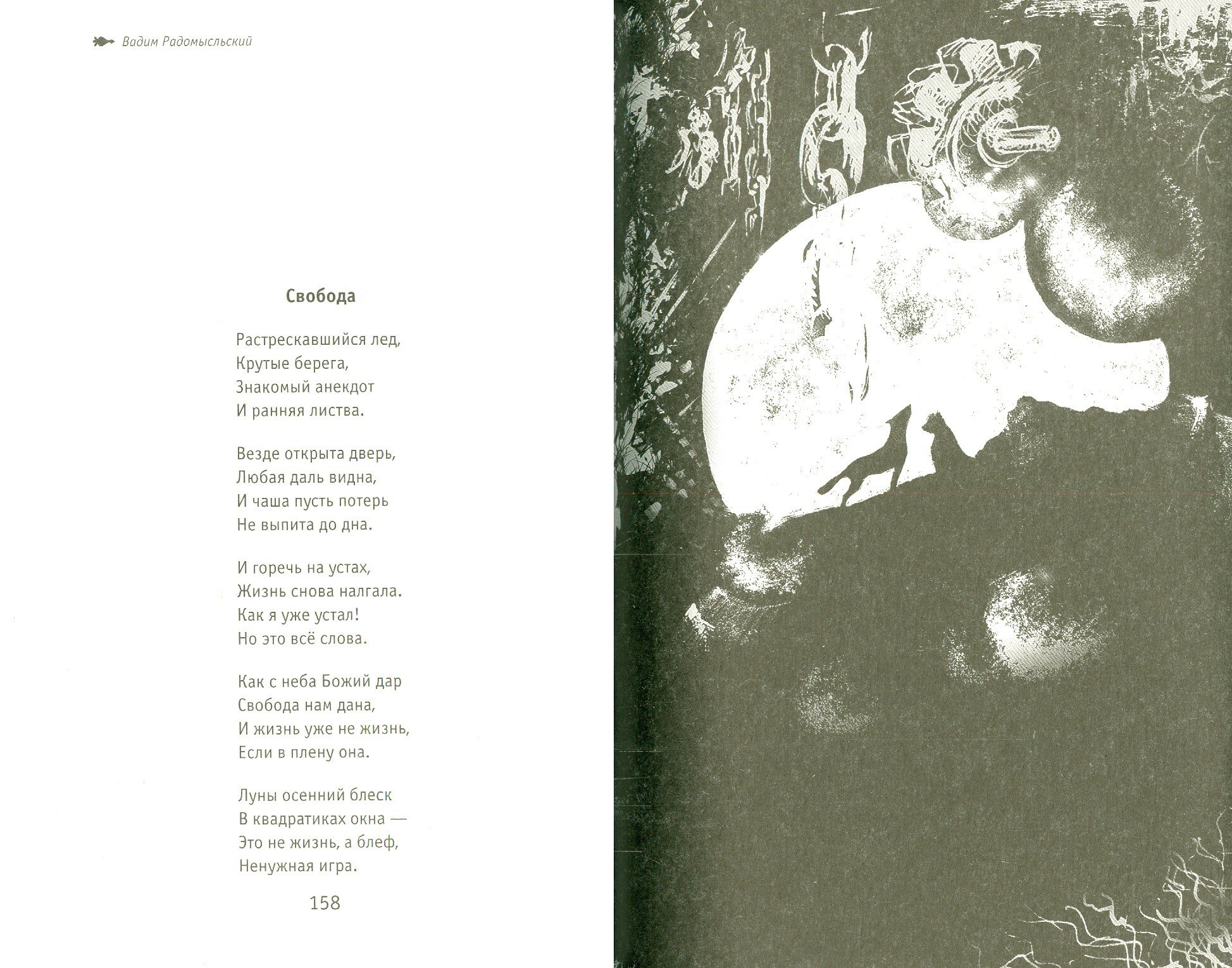 Вадим Радомысльский

Свобода

Растрескавшийся лед,
Крутые берега,
Знакомый анекдот
И ранняя листва.

Везде открыта дверь,
Любая даль видна,
И чаша пусть потерь
Не выпита до дна.

И горечь на устах,
Жизнь снова налгала.
Как я уже устал!
Но это всё слова.

Как с неба Божий дар
Свобода нам дана,
И жизнь уже не жизнь,
Если в плену она.

Луны осенний блеск
В квадратиках окна —
Это не жизнь, а блеф,
Ненужная игра.

158